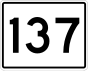 137